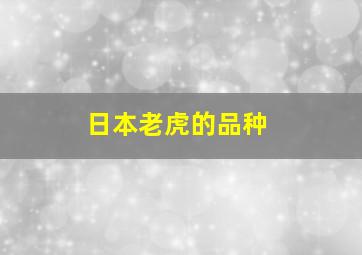 日本老虎的品种